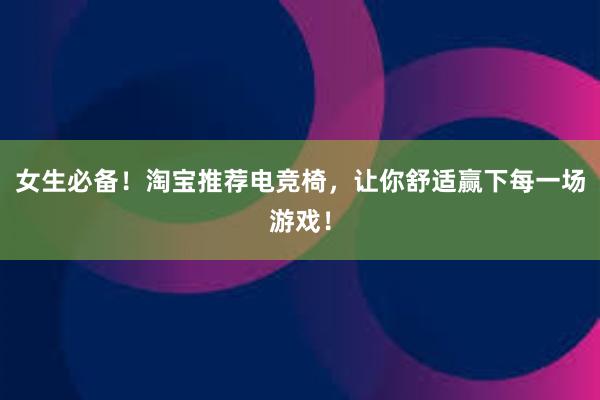 女生必备！淘宝推荐电竞椅，让你舒适赢下每一场游戏！